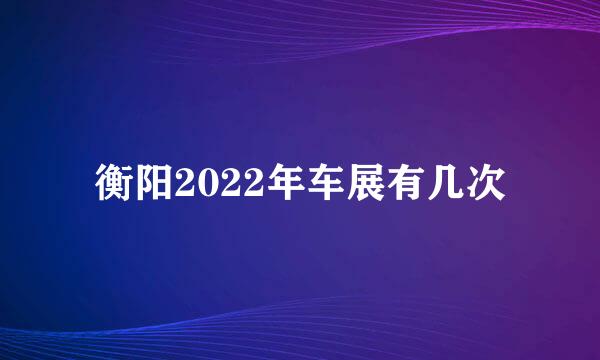 衡阳2022年车展有几次